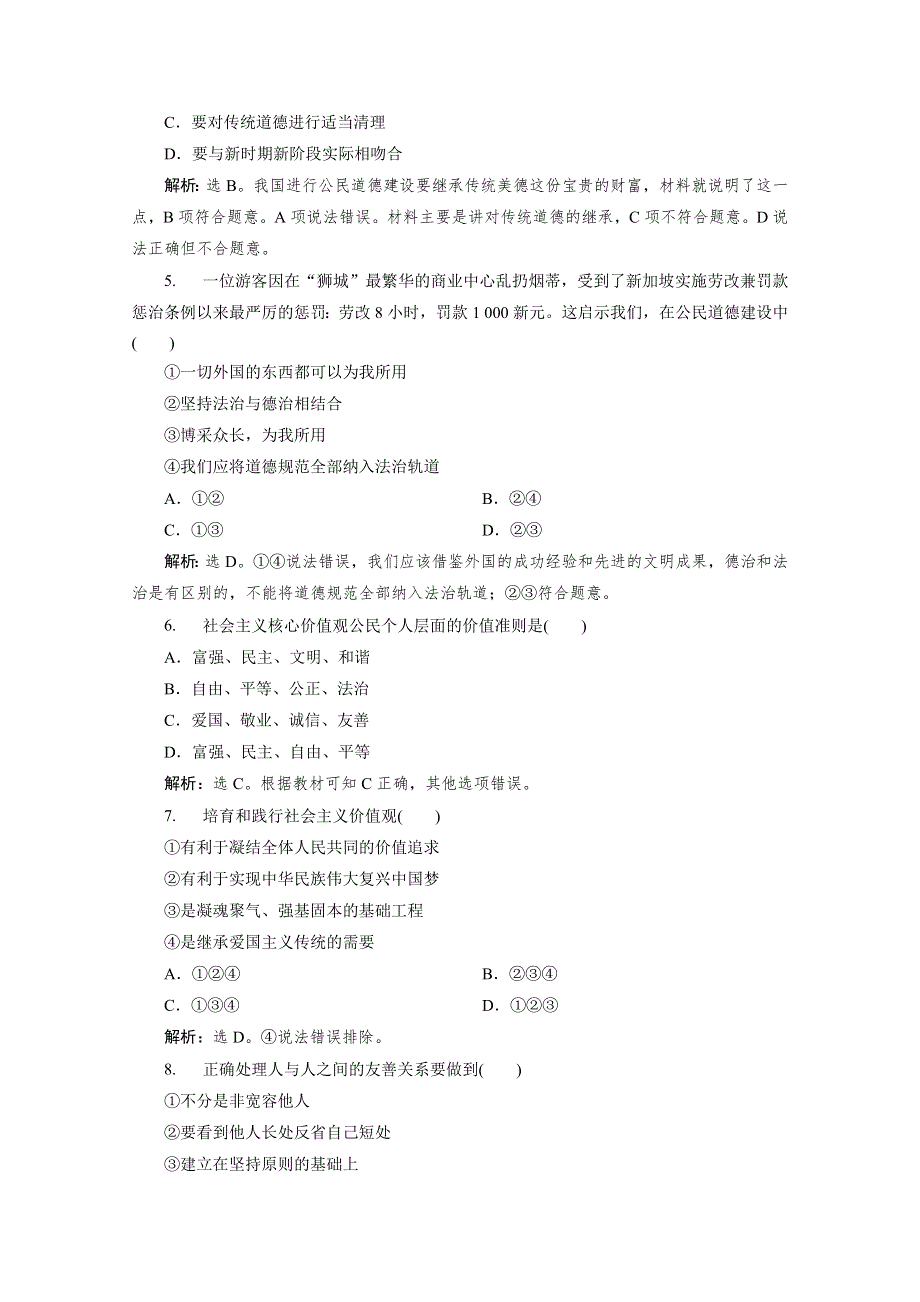 C．要对传统道德进行适当清理

D．要与新时期新阶段实际相吻合

解析：选 B。我国进行公民道德建设要继承传统美德这份宝贵的财富，材料就说明了这一点，B 项符合题意。A 项说法错误。材料主要是讲对传统道德的继承，C 项不符合题意。D 说法正确但不合题意。

5. 一位游客因在“狮城”最繁华的商业中心乱扔烟蒂，受到了新加坡实施劳改兼罚款惩治条例以来最严厉的惩罚：劳改 8 小时，罚款 1 000 新元。这启示我们，在公民道德建设中(　　)

①一切外国的东西都可以为我所用

②坚持法治与德治相结合

③博采众长，为我所用

④我们应将道德规范全部纳入法治轨道

A．①②　　B．②④

C．①③　　D．②③

解析：选 D。①④说法错误，我们应该借鉴外国的成功经验和先进的文明成果，德治和法治是有区别的，不能将道德规范全部纳入法治轨道；②③符合题意。

6. 社会主义核心价值观公民个人层面的价值准则是(　　)

A．富强、民主、文明、和谐

B．自由、平等、公正、法治

C．爱国、敬业、诚信、友善

D．富强、民主、自由、平等

解析：选 C。根据教材可知 C 正确，其他选项错误。

7. 培育和践行社会主义价值观(　　)

①有利于凝结全体人民共同的价值追求

②有利于实现中华民族伟大复兴中国梦

③是凝魂聚气、强基固本的基础工程

④是继承爱国主义传统的需要

A．①②④　　B．②③④

C．①③④　　D．①②③

解析：选 D。④说法错误排除。

8. 正确处理人与人之间的友善关系要做到(　　)

①不分是非宽容他人

②要看到他人长处反省自己短处

③建立在坚持原则的基础上